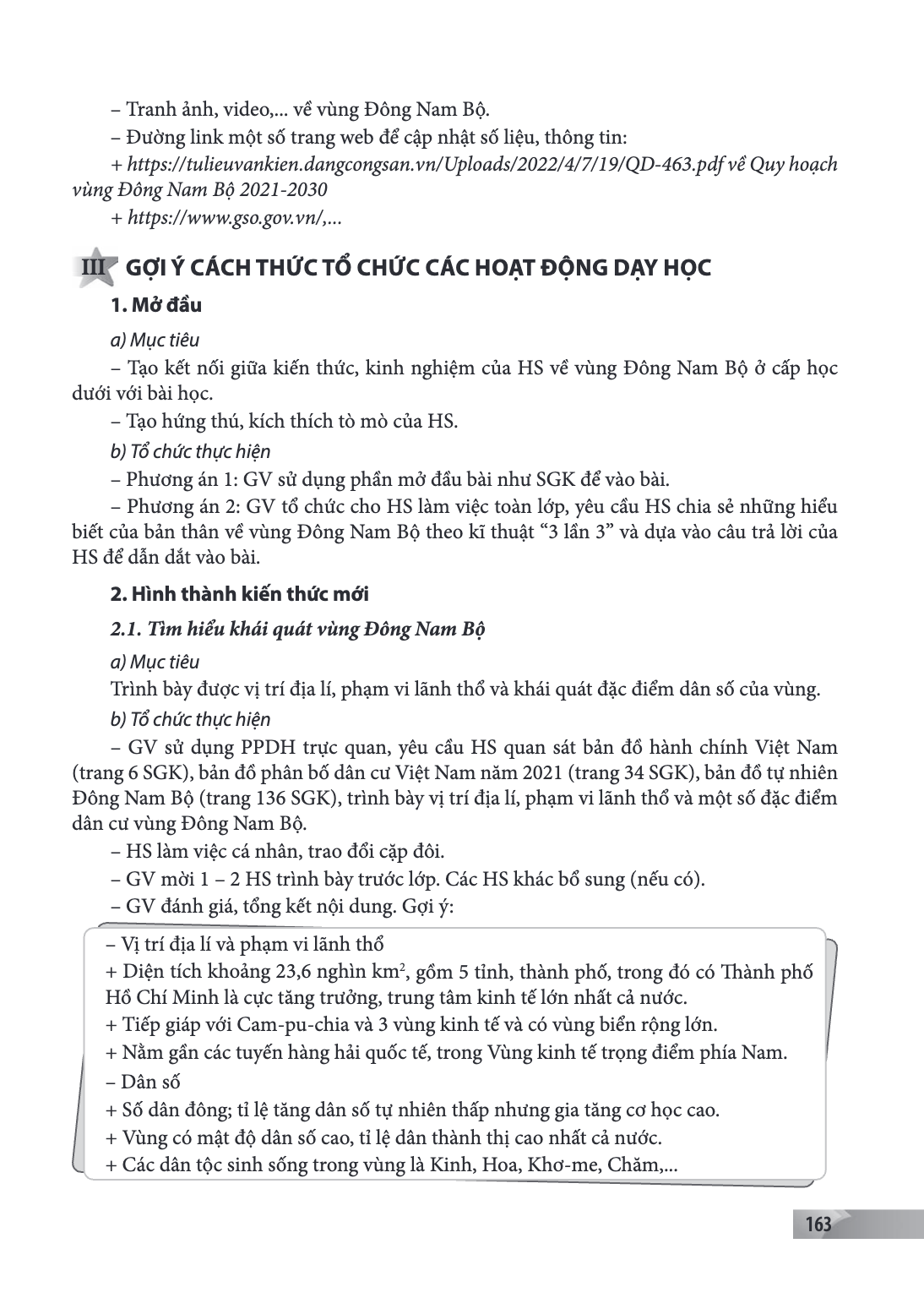 – Tranh ảnh, video,... về vùng Đông Nam Bộ.

– Đường link một số trang web để cập nhật số liệu, thông tin:

+ https://tulieuvankien.dangcongsan.vn/Uploads/2022/4/7/19/QD-463.pdf về Quy hoạch vùng Đông Nam Bộ 2021-2030

+ https://www.gso.gov.vn/,...

III GỢI Ý CÁCH THỨC TỔ CHỨC CÁC HOẠT ĐỘNG DẠY HỌC

1. Mở đầu

a) Mục tiêu

– Tạo kết nối giữa kiến thức, kinh nghiệm của HS về vùng Đông Nam Bộ ở cấp học dưới với bài học.

– Tạo hứng thú, kích thích tò mò của HS.

b) Tổ chức thực hiện

– Phương án 1: GV sử dụng phần mở đầu bài như SGK để vào bài.

– Phương án 2: GV tổ chức cho HS làm việc toàn lớp, yêu cầu HS chia sẻ những hiểu biết của bản thân về vùng Đông Nam Bộ theo kĩ thuật "3 lần 3" và dựa vào câu trả lời của HS để dẫn dắt vào bài.

2. Hình thành kiến thức mới

2.1. Tìm hiểu khái quát vùng Đông Nam Bộ

a) Mục tiêu

Trình bày được vị trí địa lí, phạm vi lãnh thổ và khái quát đặc điểm dân số của vùng.

b) Tổ chức thực hiện

– GV sử dụng PPDH trực quan, yêu cầu HS quan sát bản đồ hành chính Việt Nam (trang 6 SGK), bản đồ phân bố dân cư Việt Nam năm 2021 (trang 34 SGK), bản đồ tự nhiên Đông Nam Bộ (trang 136 SGK), trình bày vị trí địa lí, phạm vi lãnh thổ và một số đặc điểm dân cư vùng Đông Nam Bộ.

– HS làm việc cá nhân, trao đổi cặp đôi.

– GV mời 1 – 2 HS trình bày trước lớp. Các HS khác bổ sung (nếu có).

– GV đánh giá, tổng kết nội dung. Gợi ý:

– Vị trí địa lí và phạm vi lãnh thổ

+ Diện tích khoảng 23,6 nghìn $km^2$, gồm 5 tỉnh, thành phố, trong đó có Thành phố Hồ Chí Minh là cực tăng trưởng, trung tâm kinh tế lớn nhất cả nước.

+ Tiếp giáp với Cam-pu-chia và 3 vùng kinh tế và có vùng biển rộng lớn.

+ Nằm gần các tuyến hàng hải quốc tế, trong Vùng kinh tế trọng điểm phía Nam.

– Dân số

+ Số dân đông; tỉ lệ tăng dân số tự nhiên thấp nhưng gia tăng cơ học cao.

+ Vùng có mật độ dân số cao, tỉ lệ dân thành thị cao nhất cả nước.

+ Các dân tộc sinh sống trong vùng là Kinh, Hoa, Khơ-me, Chăm,...

163